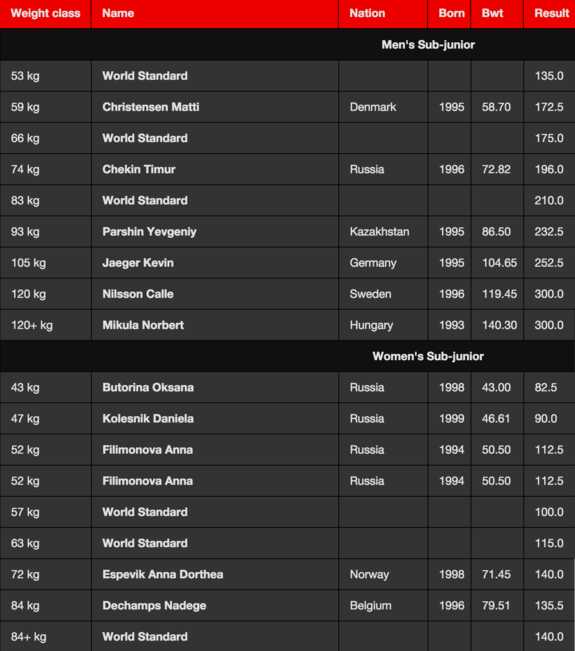 | Weight class | Name | Nation | Born | Bwt | Result |
|---|---|---|---|---|---|
| Men's Sub-junior | | | | | |
| 53 kg | World Standard | | | | 135.0 |
| 59 kg | Christensen Matti | Denmark | 1995 | 58.70 | 172.5 |
| 66 kg | World Standard | | | | 175.0 |
| 74 kg | Chekin Timur | Russia | 1996 | 72.82 | 196.0 |
| 83 kg | World Standard | | | | 210.0 |
| 93 kg | Parshin Yevgeniy | Kazakhstan | 1995 | 86.50 | 232.5 |
| 105 kg | Jaeger Kevin | Germany | 1995 | 104.65 | 252.5 |
| 120 kg | Nilsson Calle | Sweden | 1996 | 119.45 | 300.0 |
| 120+ kg | Mikula Norbert | Hungary | 1993 | 140.30 | 300.0 |
| Women's Sub-junior | | | | | |
| 43 kg | Butorina Oksana | Russia | 1998 | 43.00 | 82.5 |
| 47 kg | Kolesnik Daniela | Russia | 1999 | 46.61 | 90.0 |
| 52 kg | Filimonova Anna | Russia | 1994 | 50.50 | 112.5 |
| 52 kg | Filimonova Anna | Russia | 1994 | 50.50 | 112.5 |
| 57 kg | World Standard | | | | 100.0 |
| 63 kg | World Standard | | | | 115.0 |
| 72 kg | Espevik Anna Dorthea | Norway | 1998 | 71.45 | 140.0 |
| 84 kg | Dechamps Nadege | Belgium | 1996 | 79.51 | 135.5 |
| 84+ kg | World Standard | | | | 140.0 |